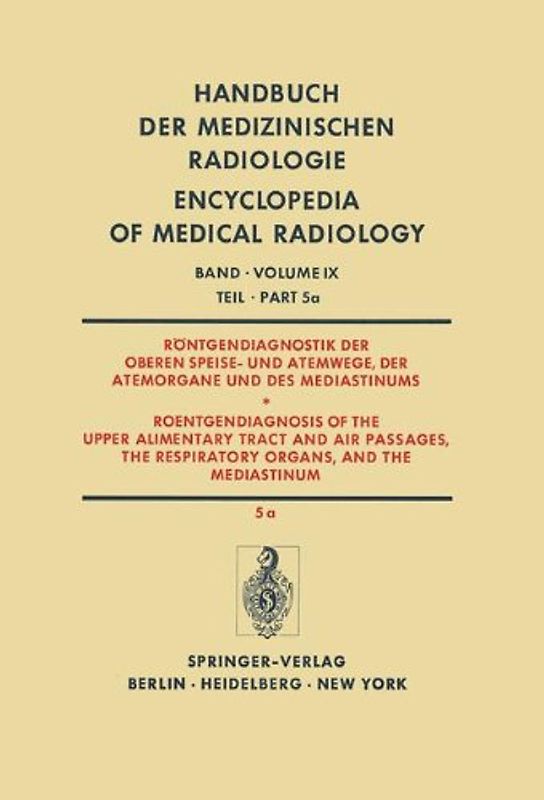 HANDBUCH
DER MEDIZINISCHEN
RADIOLOGIE

ENCYCLOPEDIA
OF MEDICAL RADIOLOGY

BAND · VOLUME IX
TEIL · PART 5a

RÖNTGENDIAGNOSTIK DER OBEREN SPEISE- UND ATEMWEGE, DER ATEMORGANE UND DES MEDIASTINUMS

*

ROENTGENDIAGNOSIS OF THE UPPER ALIMENTARY TRACT AND AIR PASSAGES, THE RESPIRATORY ORGANS, AND THE MEDIASTINUM

5a

SPRINGER-VERLAG
BERLIN · HEIDELBERG · NEW YORK